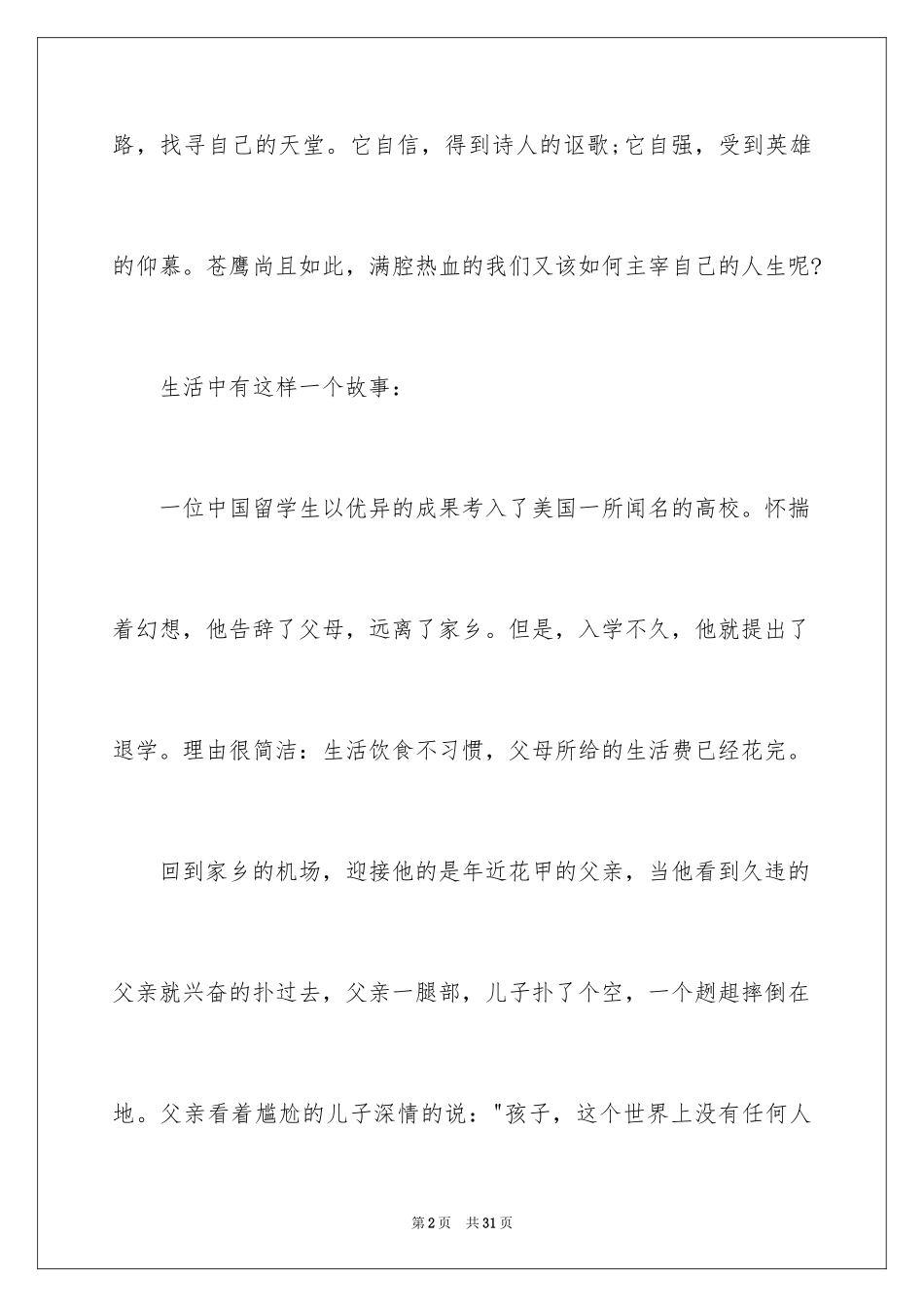 路，找寻自己的天堂。它自信，得到诗人的讴歌;它自强，受到英雄的仰慕。苍鹰尚且如此，满腔热血的我们又该如何主宰自己的人生呢?

生活中有这样一个故事：

一位中国留学生以优异的成果考入了美国一所闻名的高校。怀揣着幻想，他告辞了父母，远离了家乡。但是，入学不久，他就提出了退学。理由很简洁：生活饮食不习惯，父母所给的生活费已经花完。

回到家乡的机场，迎接他的是年近花甲的父亲，当他看到久违的父亲就兴奋的扑过去，父亲一腿部，儿子扑了个空，一个趔趄摔倒在地。父亲看着尴尬的儿子深情的说："孩子，这个世界上没有任何人

第2页 共31页